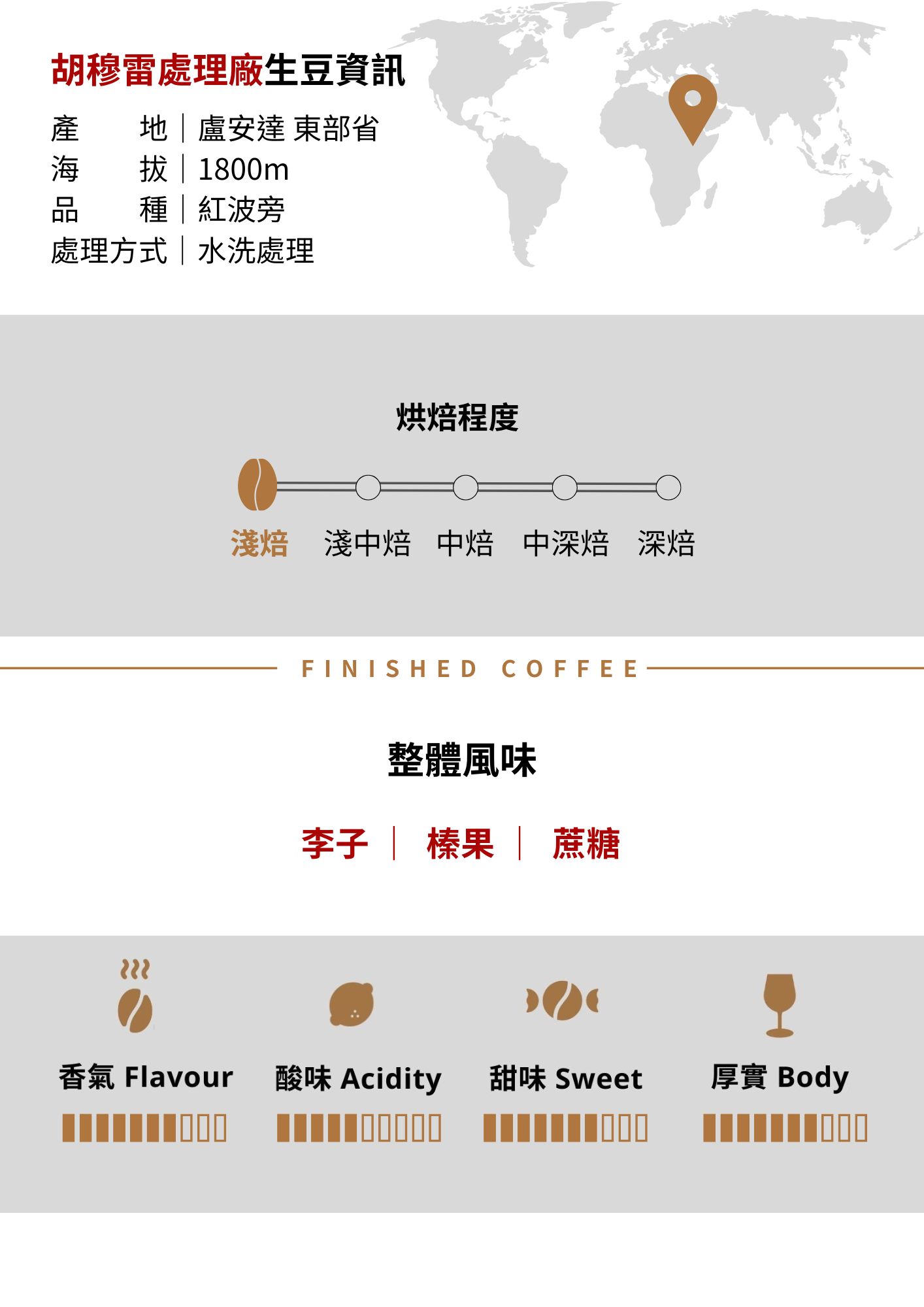 胡穆雷處理廠生豆資訊

產　　地｜盧安達 東部省
海　　拔｜1800m
品　　種｜紅波旁
處理方式｜水洗處理

烘焙程度

淺焙 淺中焙 中焙 中深焙 深焙

FINISHED COFFEE

整體風味

李子｜榛果｜蔗糖

香氣 Flavour

酸味 Acidity

甜味 Sweet

厚實 Body